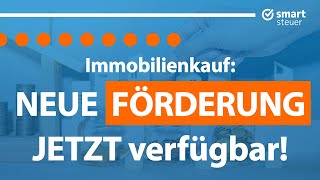 smart
steuer

Immobilienkauf:
NEUE FÖRDERUNG
JETZT verfügbar!